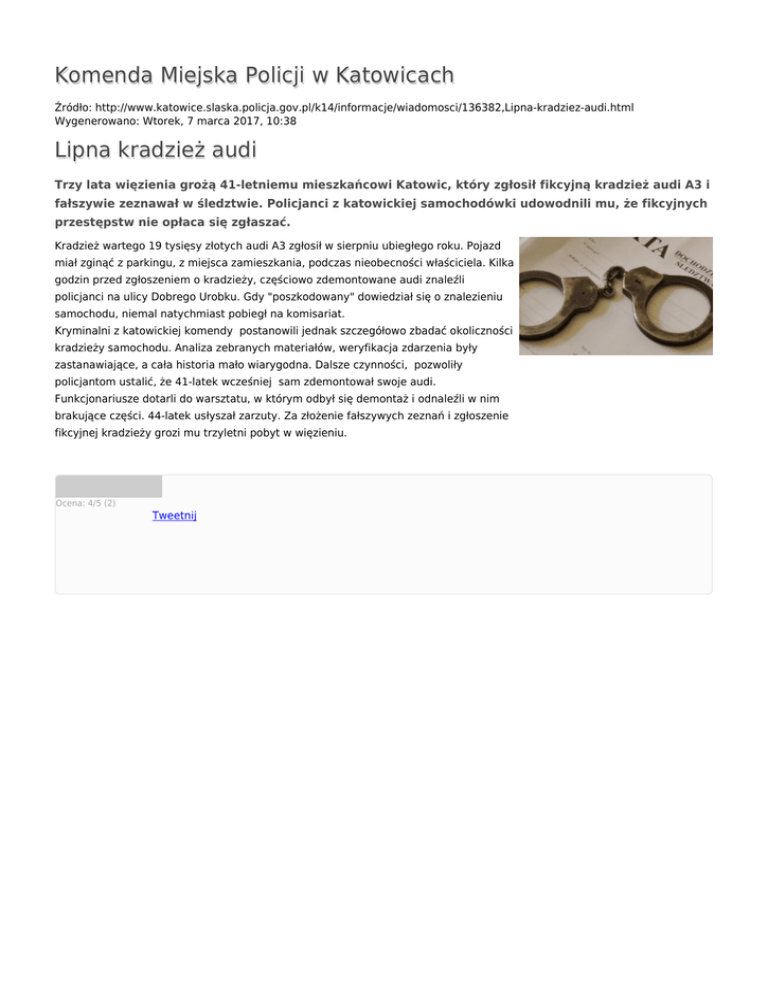 Komenda Miejska Policji w Katowicach

Źródło: http://www.katowice.slaska.policja.gov.pl/k14/informacje/wiadomosci/136382,Lipna-kradziez-audi.html
Wygenerowano: Wtorek, 7 marca 2017, 10:38

Lipna kradzież audi

Trzy lata więzienia grożą 41-letniemu mieszkańcowi Katowic, który zgłosił fikcyjną kradzież audi A3 i fałszywie zeznawał w śledztwie. Policjanci z katowickiej samochodówki udowodnili mu, że fikcyjnych przestępstw nie opłaca się zgłaszać.

Kradzież wartego 19 tysięsy złotych audi A3 zgłosił w sierpniu ubiegłego roku. Pojazd miał zginąć z parkingu, z miejsca zamieszkania, podczas nieobecności właściciela. Kilka godzin przed zgłoszeniem o kradzieży, częściowo zdemontowane audi znaleźli policjanci na ulicy Dobrego Urobku. Gdy "poszkodowany" dowiedział się o znalezieniu samochodu, niemal natychmiast pobiegł na komisariat.
Kryminalni z katowickiej komendy postanowili jednak szczegółowo zbadać okoliczności kradzieży samochodu. Analiza zebranych materiałów, weryfikacja zdarzenia były zastanawiające, a cała historia mało wiarygodna. Dalsze czynności, pozwoliły policjantom ustalić, że 41-latek wcześniej sam zdemontował swoje audi. Funkcjonariusze dotarli do warsztatu, w którym odbył się demontaż i odnaleźli w nim brakujące części. 44-latek usłyszał zarzuty. Za złożenie fałszywych zeznań i zgłoszenie fikcyjnej kradzieży grozi mu trzyletni pobyt w więzieniu.

Ocena: 4/5 (2)
Tweetnij